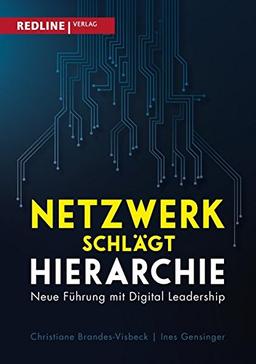 REDLINE | VERLAG

NETZWERK
SCHLÄGT
HIERARCHIE

Neue Führung mit Digital Leadership

Christiane Brandes-Visbeck | Ines Gensinger